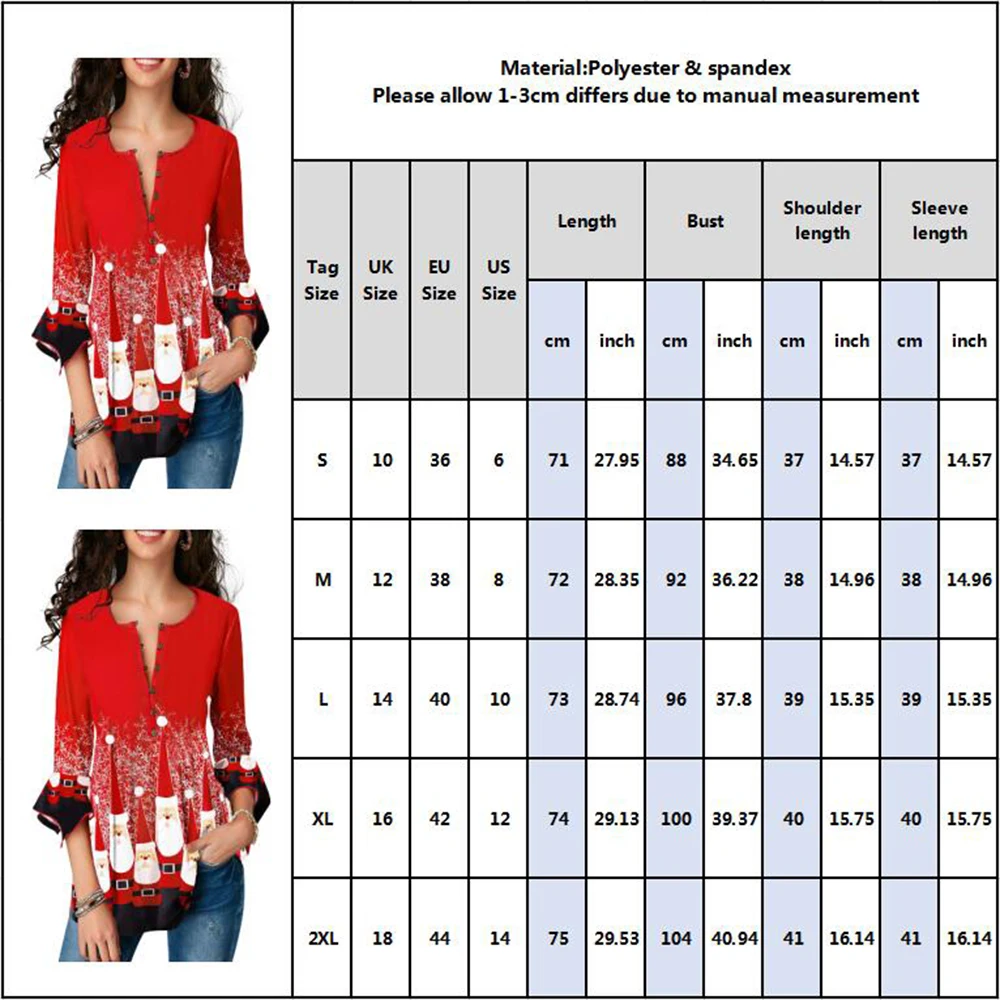 Material:Polyester & spandex
Please allow 1-3cm differs due to manual measurement

| Tag Size | UK Size | EU Size | US Size | Length cm | Length inch | Bust cm | Bust inch | Shoulder length cm | Shoulder length inch | Sleeve length cm | Sleeve length inch |
|---|---|---|---|---|---|---|---|---|---|---|---|
| S | 10 | 36 | 6 | 71 | 27.95 | 88 | 34.65 | 37 | 14.57 | 37 | 14.57 |
| M | 12 | 38 | 8 | 72 | 28.35 | 92 | 36.22 | 38 | 14.96 | 38 | 14.96 |
| L | 14 | 40 | 10 | 73 | 28.74 | 96 | 37.8 | 39 | 15.35 | 39 | 15.35 |
| XL | 16 | 42 | 12 | 74 | 29.13 | 100 | 39.37 | 40 | 15.75 | 40 | 15.75 |
| 2XL | 18 | 44 | 14 | 75 | 29.53 | 104 | 40.94 | 41 | 16.14 | 41 | 16.14 |